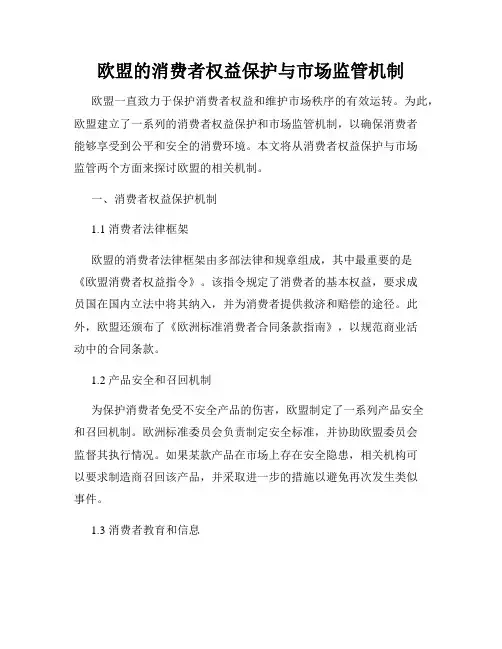 欧盟的消费者权益保护与市场监管机制

欧盟一直致力于保护消费者权益和维护市场秩序的有效运转。为此，欧盟建立了一系列的消费者权益保护和市场监管机制，以确保消费者能够享受到公平和安全的消费环境。本文将从消费者权益保护与市场监管两个方面来探讨欧盟的相关机制。

一、消费者权益保护机制

1.1 消费者法律框架

欧盟的消费者法律框架由多部法律和规章组成，其中最重要的是《欧盟消费者权益指令》。该指令规定了消费者的基本权益，要求成员国在国内立法中将其纳入，并为消费者提供救济和赔偿的途径。此外，欧盟还颁布了《欧洲标准消费者合同条款指南》，以规范商业活动中的合同条款。

1.2 产品安全和召回机制

为保护消费者免受不安全产品的伤害，欧盟制定了一系列产品安全和召回机制。欧洲标准委员会负责制定安全标准，并协助欧盟委员会监督其执行情况。如果某款产品在市场上存在安全隐患，相关机构可以要求制造商召回该产品，并采取进一步的措施以避免再次发生类似事件。

1.3 消费者教育和信息